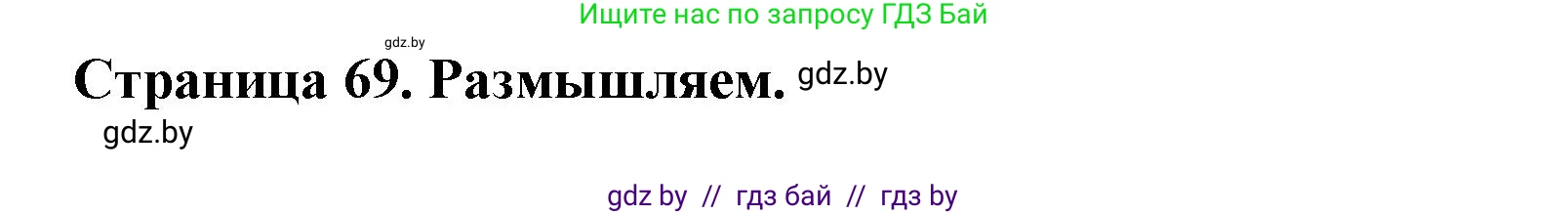 Ищите нас по запросу ГДЗ Бай

gdz.by

Страница 69. Размышляем. gdz.by

gdz.by

gdz by // гдз бай // гдз by